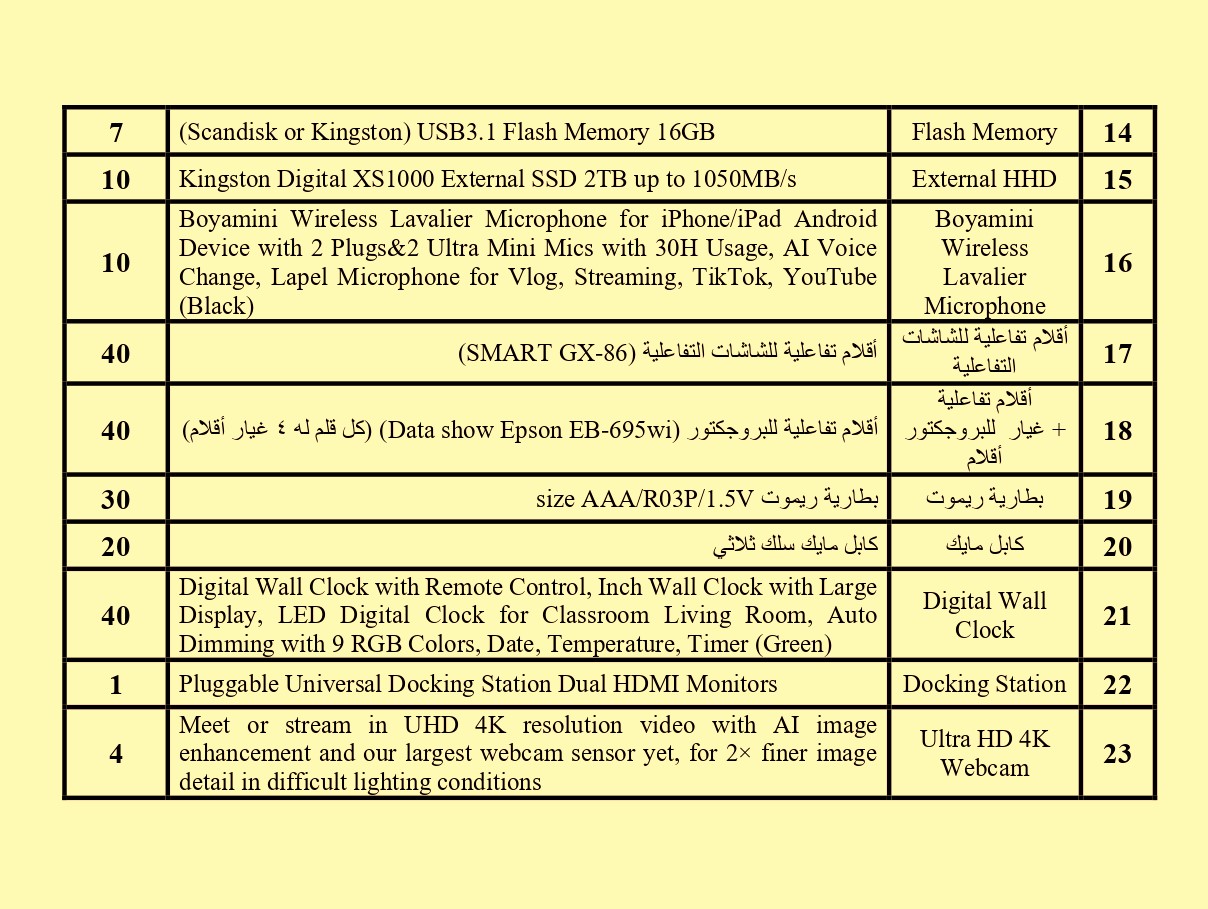 | 7 | (Scandisk or Kingston) USB3.1 Flash Memory 16GB | Flash Memory | 14 |
|---|---|---|---|
| 10 | Kingston Digital XS1000 External SSD 2TB up to 1050MB/s | External HHD | 15 |
| 10 | Boyamini Wireless Lavalier Microphone for iPhone/iPad Android Device with 2 Plugs&2 Ultra Mini Mics with 30H Usage, AI Voice Change, Lapel Microphone for Vlog, Streaming, TikTok, YouTube (Black) | Boyamini Wireless Lavalier Microphone | 16 |
| 40 | أقلام تفاعلية للشاشات التفاعلية (SMART GX-86) | أقلام تفاعلية للشاشات التفاعلية | 17 |
| 40 | أقلام تفاعلية للبروجكتور (Data show Epson EB-695wi) (كل قلم له ٤ غيار أقلام) | أقلام تفاعلية للبروجكتور + غيار أقلام | 18 |
| 30 | بطارية ريموت size AAA/R03P/1.5V | بطارية ريموت | 19 |
| 20 | كابل مايك سلك ثلاثي | كابل مايك | 20 |
| 40 | Digital Wall Clock with Remote Control, Inch Wall Clock with Large Display, LED Digital Clock for Classroom Living Room, Auto Dimming with 9 RGB Colors, Date, Temperature, Timer (Green) | Digital Wall Clock | 21 |
| 1 | Pluggable Universal Docking Station Dual HDMI Monitors | Docking Station | 22 |
| 4 | Meet or stream in UHD 4K resolution video with AI image enhancement and our largest webcam sensor yet, for 2× finer image detail in difficult lighting conditions | Ultra HD 4K Webcam | 23 |